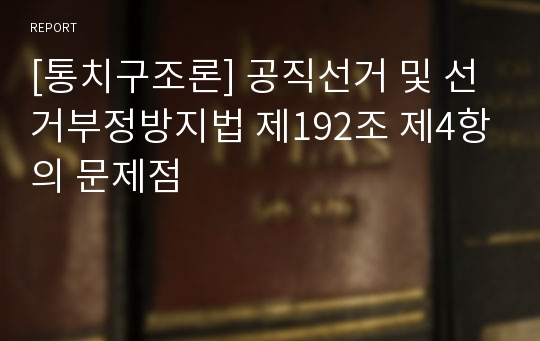 REPORT

[통치구조론] 공직선거 및 선거부정방지법 제192조 제4항의 문제점